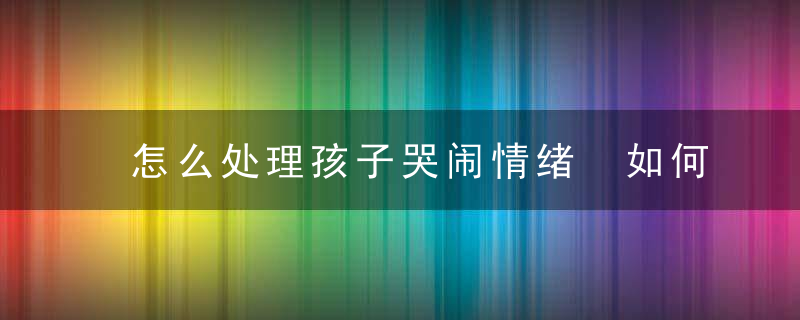 怎么处理孩子哭闹情绪　如何